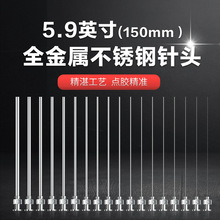 5.9英寸(150mm )
全金属不锈钢针头

精湛工艺 点胶精准